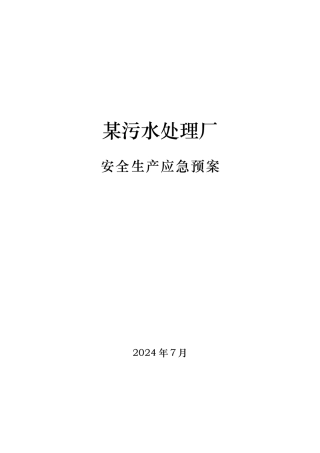 某污水处理厂

安全生产应急预案

2024 年 7 月